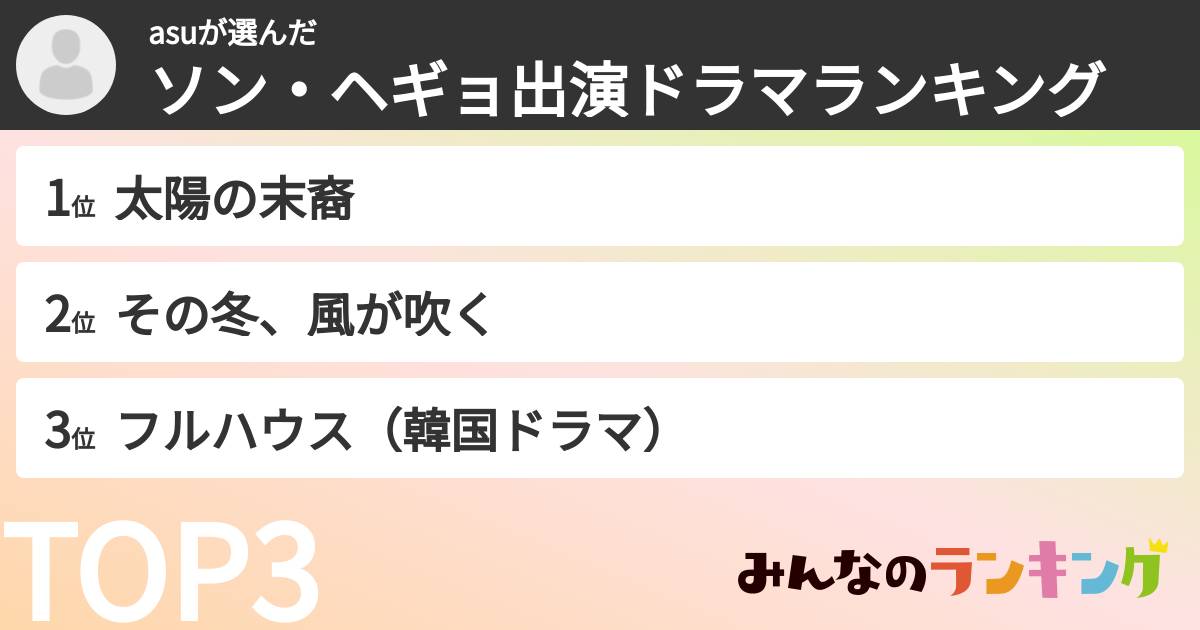 asuが選んだ
ソン・ヘギョ出演ドラマランキング

1位 太陽の末裔

2位 その冬、風が吹く

3位 フルハウス（韓国ドラマ）

TOP3

みんなのランキング